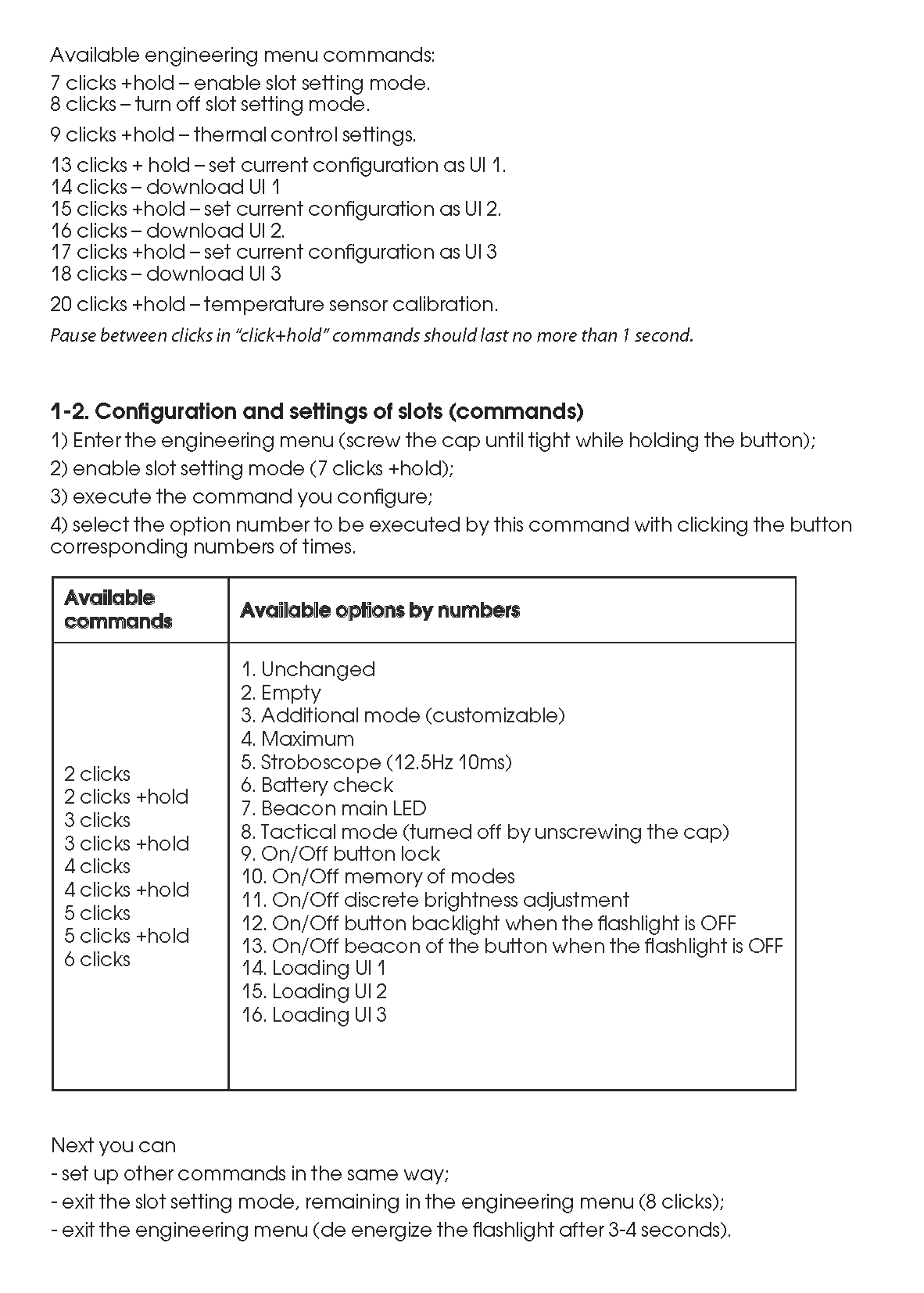 Available engineering menu commands:

7 clicks +hold – enable slot setting mode.
8 clicks – turn off slot setting mode.

9 clicks +hold – thermal control settings.

13 clicks + hold – set current configuration as UI 1.
14 clicks – download UI 1
15 clicks +hold – set current configuration as UI 2.
16 clicks – download UI 2.
17 clicks +hold – set current configuration as UI 3
18 clicks – download UI 3

20 clicks +hold – temperature sensor calibration.

Pause between clicks in "click+hold" commands should last no more than 1 second.

1-2. Configuration and settings of slots (commands)

1) Enter the engineering menu (screw the cap until tight while holding the button);

2) enable slot setting mode (7 clicks +hold);

3) execute the command you configure;

4) select the option number to be executed by this command with clicking the button corresponding numbers of times.

| Available commands | Available options by numbers |
|---|---|
| 2 clicks<br>2 clicks +hold<br>3 clicks<br>3 clicks +hold<br>4 clicks<br>4 clicks +hold<br>5 clicks<br>5 clicks +hold<br>6 clicks | 1. Unchanged<br>2. Empty<br>3. Additional mode (customizable)<br>4. Maximum<br>5. Stroboscope (12.5Hz 10ms)<br>6. Battery check<br>7. Beacon main LED<br>8. Tactical mode (turned off by unscrewing the cap)<br>9. On/Off button lock<br>10. On/Off memory of modes<br>11. On/Off discrete brightness adjustment<br>12. On/Off button backlight when the flashlight is OFF<br>13. On/Off beacon of the button when the flashlight is OFF<br>14. Loading UI 1<br>15. Loading UI 2<br>16. Loading UI 3 |

Next you can
- set up other commands in the same way;
- exit the slot setting mode, remaining in the engineering menu (8 clicks);
- exit the engineering menu (de energize the flashlight after 3-4 seconds).